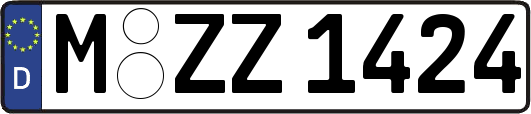 D
M ZZ 1424